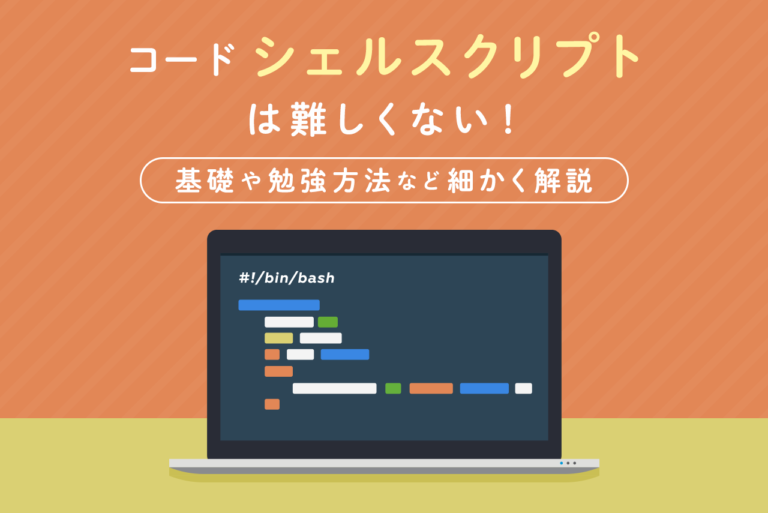 コード シェルスクリプト
は難しくない!
基礎や勉強方法など細かく解説

#!/bin/bash